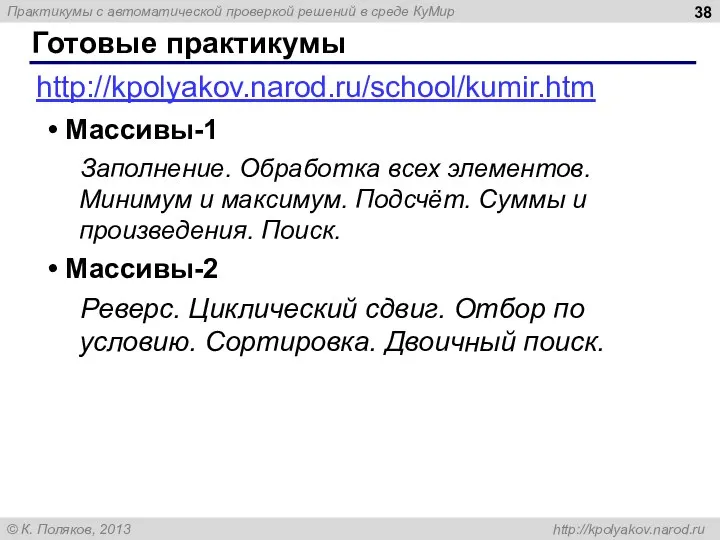 Практикумы с автоматической проверкой решений в среде КуМир

38

Готовые практикумы

http://kpolyakov.narod.ru/school/kumir.htm

• Массивы-1

Заполнение. Обработка всех элементов. Минимум и максимум. Подсчёт. Суммы и произведения. Поиск.

• Массивы-2

Реверс. Циклический сдвиг. Отбор по условию. Сортировка. Двоичный поиск.

© К. Поляков, 2013

http://kpolyakov.narod.ru